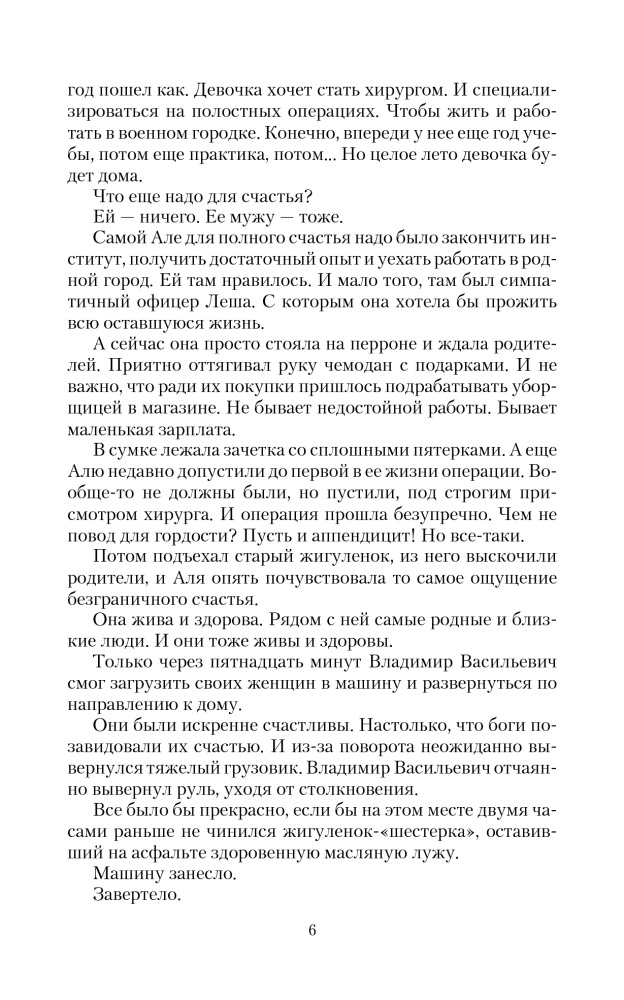 год пошел как. Девочка хочет стать хирургом. И специализироваться на полостных операциях. Чтобы жить и работать в военном городке. Конечно, впереди у нее еще год учебы, потом еще практика, потом... Но целое лето девочка будет дома.

Что еще надо для счастья?

Ей — ничего. Ее мужу — тоже.

Самой Але для полного счастья надо было закончить институт, получить достаточный опыт и уехать работать в родной город. Ей там нравилось. И мало того, там был симпатичный офицер Леша. С которым она хотела бы прожить всю оставшуюся жизнь.

А сейчас она просто стояла на перроне и ждала родителей. Приятно оттягивал руку чемодан с подарками. И не важно, что ради их покупки пришлось подрабатывать уборщицей в магазине. Не бывает недостойной работы. Бывает маленькая зарплата.

В сумке лежала зачетка со сплошными пятерками. А еще Алю недавно допустили до первой в ее жизни операции. Вообще-то не должны были, но пустили, под строгим присмотром хирурга. И операция прошла безупречно. Чем не повод для гордости? Пусть и аппендицит! Но все-таки.

Потом подъехал старый жигуленок, из него выскочили родители, и Аля опять почувствовала то самое ощущение безграничного счастья.

Она жива и здорова. Рядом с ней самые родные и близкие люди. И они тоже живы и здоровы.

Только через пятнадцать минут Владимир Васильевич смог загрузить своих женщин в машину и развернуться по направлению к дому.

Они были искренне счастливы. Настолько, что боги позавидовали их счастью. И из-за поворота неожиданно вывернулся тяжелый грузовик. Владимир Васильевич отчаянно вывернул руль, уходя от столкновения.

Все было бы прекрасно, если бы на этом месте двумя часами раньше не чинился жигуленок-«шестерка», оставивший на асфальте здоровенную масляную лужу.

Машину занесло.

Завертело.

6